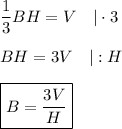 $\frac{1}{3}BH = V \quad | \cdot 3$

$BH = 3V \quad | : H$

$\boxed{B = \frac{3V}{H}}$